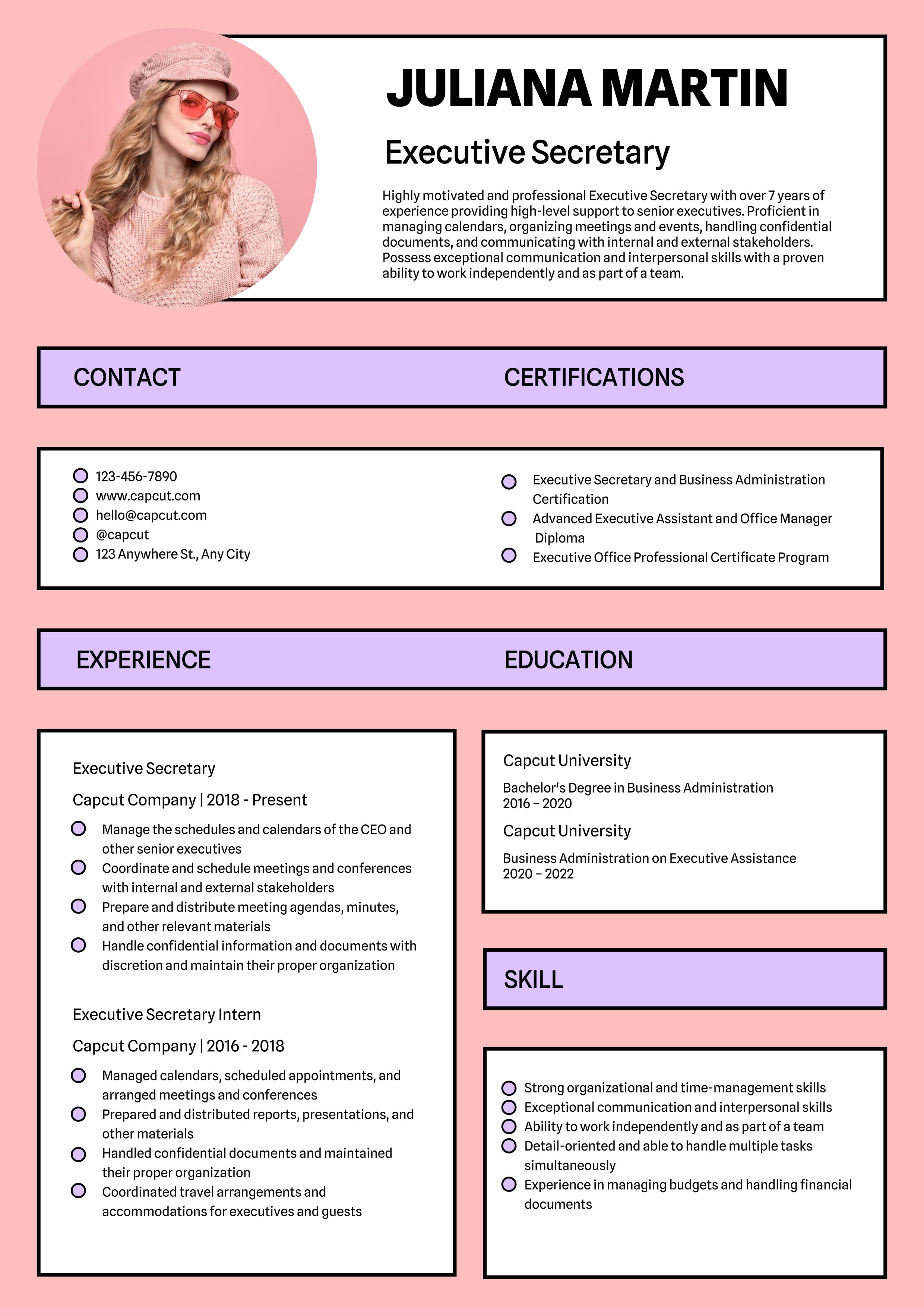 JULIANA MARTIN

Executive Secretary

Highly motivated and professional Executive Secretary with over 7 years of experience providing high-level support to senior executives. Proficient in managing calendars, organizing meetings and events, handling confidential documents, and communicating with internal and external stakeholders. Possess exceptional communication and interpersonal skills with a proven ability to work independently and as part of a team.

CONTACT

123-456-7890
www.capcut.com
hello@capcut.com
@capcut
123 Anywhere St., Any City

CERTIFICATIONS

Executive Secretary and Business Administration Certification
Advanced Executive Assistant and Office Manager Diploma
Executive Office Professional Certificate Program

EXPERIENCE

Executive Secretary

Capcut Company | 2018 - Present

Manage the schedules and calendars of the CEO and other senior executives
Coordinate and schedule meetings and conferences with internal and external stakeholders
Prepare and distribute meeting agendas, minutes, and other relevant materials
Handle confidential information and documents with discretion and maintain their proper organization

Executive Secretary Intern

Capcut Company | 2016 - 2018

Managed calendars, scheduled appointments, and arranged meetings and conferences
Prepared and distributed reports, presentations, and other materials
Handled confidential documents and maintained their proper organization
Coordinated travel arrangements and accommodations for executives and guests

EDUCATION

Capcut University

Bachelor's Degree in Business Administration
2016 – 2020

Capcut University

Business Administration on Executive Assistance
2020 – 2022

SKILL

Strong organizational and time-management skills
Exceptional communication and interpersonal skills
Ability to work independently and as part of a team
Detail-oriented and able to handle multiple tasks simultaneously
Experience in managing budgets and handling financial documents